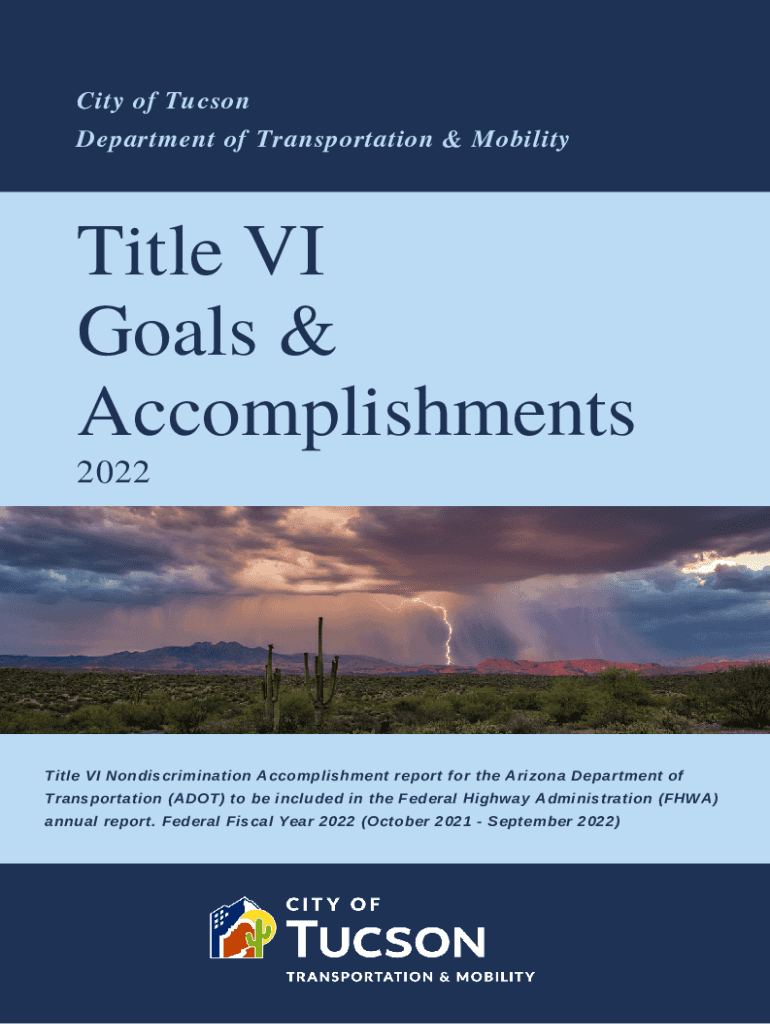 City of Tucson
Department of Transportation & Mobility

Title VI
Goals &
Accomplishments
2022

Title VI Nondiscrimination Accomplishment report for the Arizona Department of Transportation (ADOT) to be included in the Federal Highway Administration (FHWA) annual report. Federal Fiscal Year 2022 (October 2021 - September 2022)

CITY OF
TUCSON
TRANSPORTATION & MOBILITY